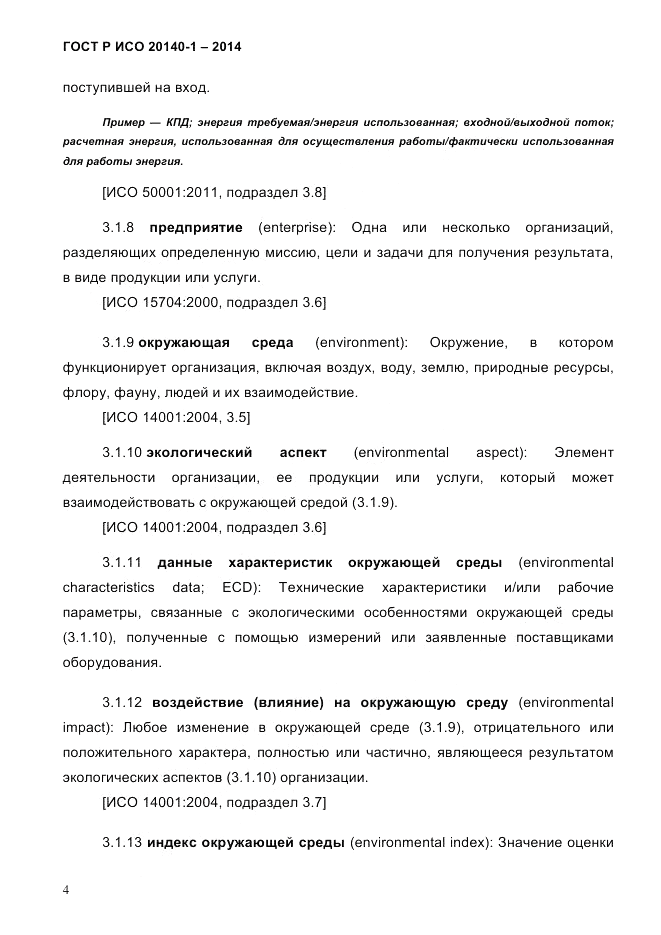 ГОСТ Р ИСО 20140-1 – 2014

поступившей на вход.

Пример — КПД; энергия требуемая/энергия использованная; входной/выходной поток; расчетная энергия, использованная для осуществления работы/фактически использованная для работы энергия.

[ИСО 50001:2011, подраздел 3.8]

3.1.8 предприятие (enterprise): Одна или несколько организаций, разделяющих определенную миссию, цели и задачи для получения результата, в виде продукции или услуги.

[ИСО 15704:2000, подраздел 3.6]

3.1.9 окружающая среда (environment): Окружение, в котором функционирует организация, включая воздух, воду, землю, природные ресурсы, флору, фауну, людей и их взаимодействие.

[ИСО 14001:2004, 3.5]

3.1.10 экологический аспект (environmental aspect): Элемент деятельности организации, ее продукции или услуги, который может взаимодействовать с окружающей средой (3.1.9).

[ИСО 14001:2004, подраздел 3.6]

3.1.11 данные характеристик окружающей среды (environmental characteristics data; ECD): Технические характеристики и/или рабочие параметры, связанные с экологическими особенностями окружающей среды (3.1.10), полученные с помощью измерений или заявленные поставщиками оборудования.

3.1.12 воздействие (влияние) на окружающую среду (environmental impact): Любое изменение в окружающей среде (3.1.9), отрицательного или положительного характера, полностью или частично, являющееся результатом экологических аспектов (3.1.10) организации.

[ИСО 14001:2004, подраздел 3.7]

3.1.13 индекс окружающей среды (environmental index): Значение оценки

4